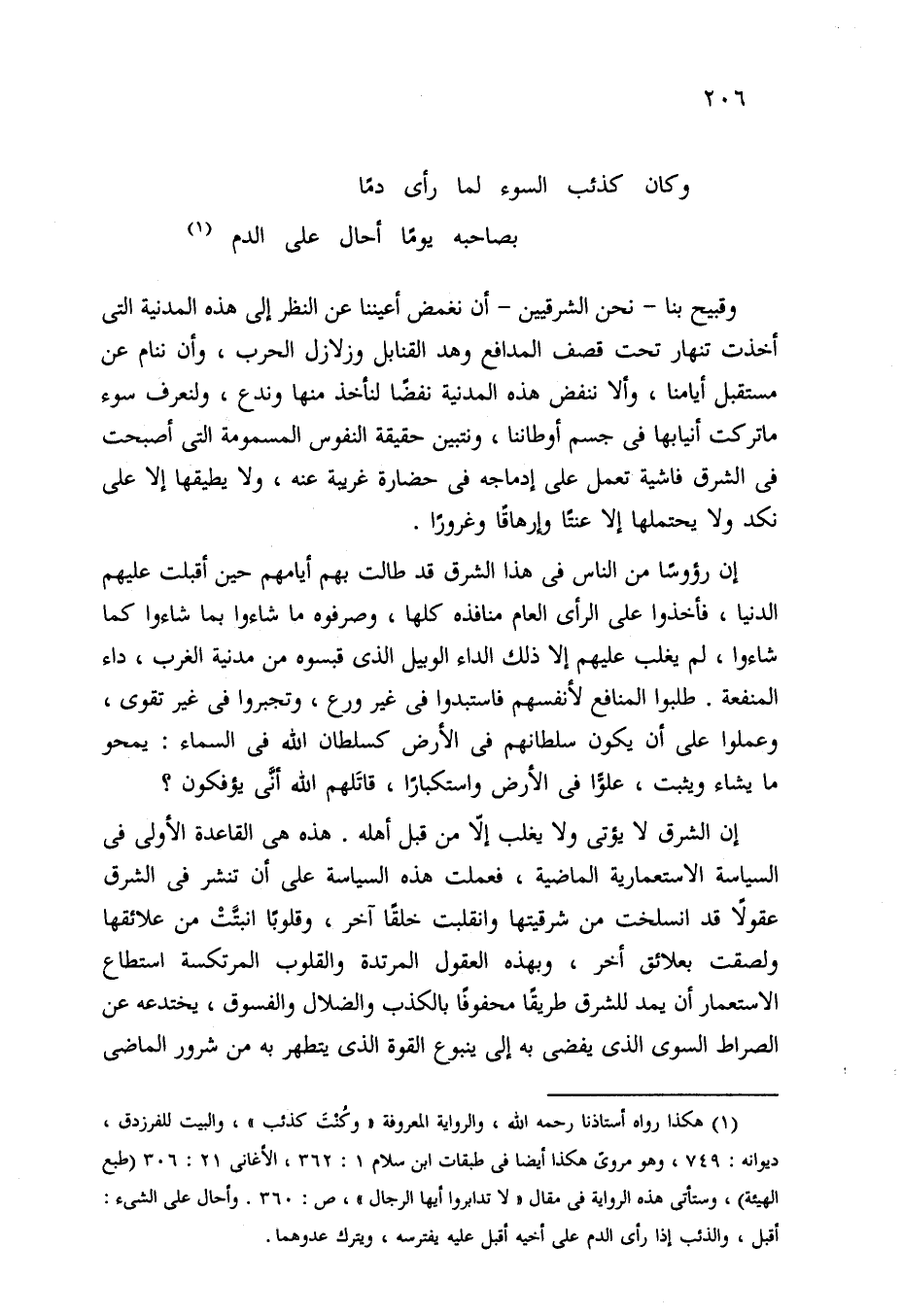 ٢٠٦

وكان كذئب السوء لما رأى دمًا
بصاحبه يومًا أحال على الدم (١)

وقبيح بنا – نحن الشرقيين – أن نغمض أعيننا عن النظر إلى هذه المدنية التى أخذت تنهار تحت قصف المدافع وهد القنابل وزلازل الحرب ، وأن ننام عن مستقبل أيامنا ، وألا ننفض هذه المدنية نفضًا لنأخذ منها وندع ، ولنعرف سوء ماتركت أنيابها فى جسم أوطاننا ، ونتبين حقيقة النفوس المسمومة التى أصبحت فى الشرق فاشية تعمل على إدماجه فى حضارة غريبة عنه ، ولا يطيقها إلا على نكد ولا يحتملها إلا عنتًا وإرهاقًا وغرورًا .

إن رؤوسًا من الناس فى هذا الشرق قد طالت بهم أيامهم حين أقبلت عليهم الدنيا ، فأخذوا على الرأى العام منافذه كلها ، وصرفوه ما شاءوا بما شاءوا كما شاءوا ، لم يغلب عليهم إلا ذلك الداء الوبيل الذى قبسوه من مدنية الغرب ، داء المنفعة . طلبوا المنافع لأنفسهم فاستبدوا فى غير ورع ، وتجبروا فى غير تقوى ، وعملوا على أن يكون سلطانهم فى الأرض كسلطان الله فى السماء : يمحو ما يشاء ويثبت ، علوًّا فى الأرض واستكبارًا ، قاتَلهم الله أنَّى يؤفكون ؟

إن الشرق لا يؤتى ولا يغلب إلّا من قبل أهله . هذه هى القاعدة الأولى فى السياسة الاستعمارية الماضية ، فعملت هذه السياسة على أن تنشر فى الشرق عقولًا قد انسلخت من شرقيتها وانقلبت خلقًا آخر ، وقلوبًا انبتَّتْ من علائقها ولصقت بعلائق أخر ، وبهذه العقول المرتدة والقلوب المرتكسة استطاع الاستعمار أن يمد للشرق طريقًا محفوفًا بالكذب والضلال والفسوق ، يختدعه عن الصراط السوى الذى يفضى به إلى ينبوع القوة الذى يتطهر به من شرور الماضى

(١) هكذا رواه أستاذنا رحمه الله ، والرواية المعروفة « وكُنْتَ كذئب » ، والبيت للفرزدق ، ديوانه : ٧٤٩ ، وهو مروىّ هكذا أيضا فى طبقات ابن سلام ١ : ٣٦٢ ، الأغانى ٢١ : ٣٠٦ (طبع الهيئة) ، وستأتى هذه الرواية فى مقال « لا تدابروا أيها الرجال » ، ص : ٣٦٠ . وأحال على الشىء : أقبل ، والذئب إذا رأى الدم على أخيه أقبل عليه يفترسه ، ويترك عدوهما .